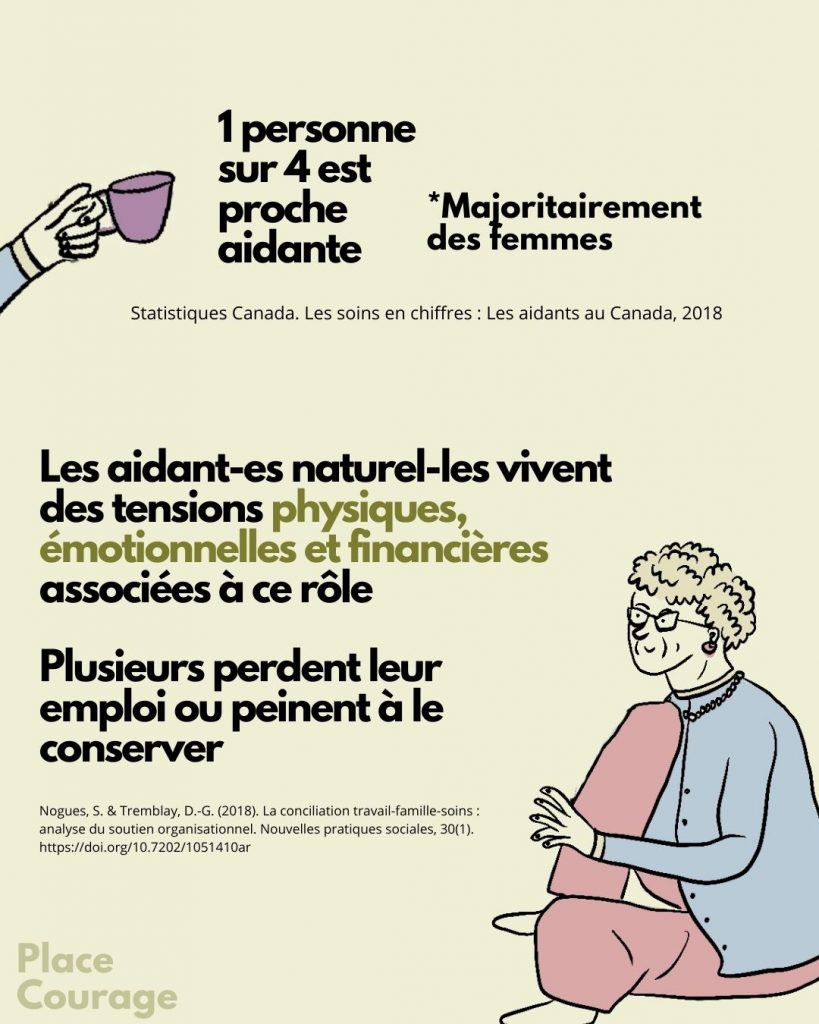 1 personne sur 4 est proche aidante

*Majoritairement des femmes

Statistiques Canada. Les soins en chiffres : Les aidants au Canada, 2018

Les aidant-es naturel-les vivent des tensions physiques, émotionnelles et financières associées à ce rôle

Plusieurs perdent leur emploi ou peinent à le conserver

Nogues, S. & Tremblay, D.-G. (2018). La conciliation travail-famille-soins : analyse du soutien organisationnel. Nouvelles pratiques sociales, 30(1). https://doi.org/10.7202/1051410ar

Place Courage